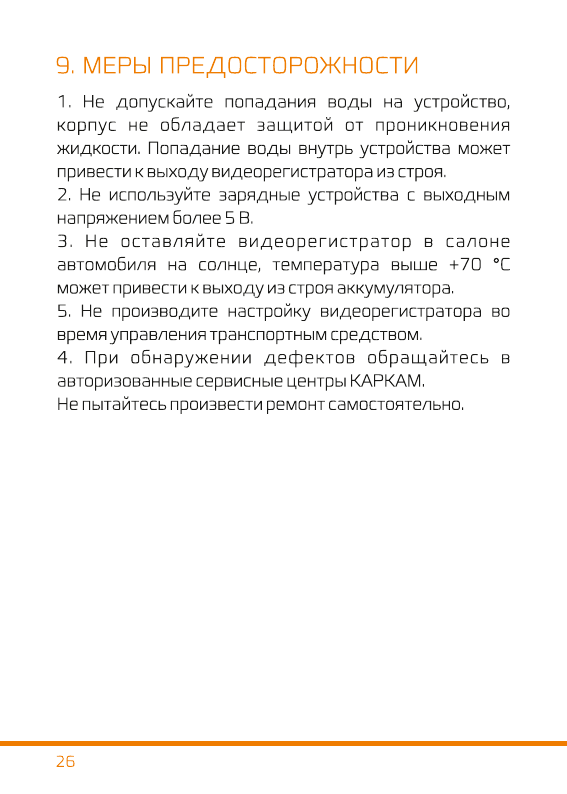 9. МЕРЫ ПРЕДОСТОРОЖНОСТИ

1. Не допускайте попадания воды на устройство, корпус не обладает защитой от проникновения жидкости. Попадание воды внутрь устройства может привести к выходу видеорегистратора из строя.
2. Не используйте зарядные устройства с выходным напряжением более 5 В.
3. Не оставляйте видеорегистратор в салоне автомобиля на солнце, температура выше +70 °C может привести к выходу из строя аккумулятора.
5. Не производите настройку видеорегистратора во время управления транспортным средством.
4. При обнаружении дефектов обращайтесь в авторизованные сервисные центры КАРКАМ.
Не пытайтесь произвести ремонт самостоятельно.

26